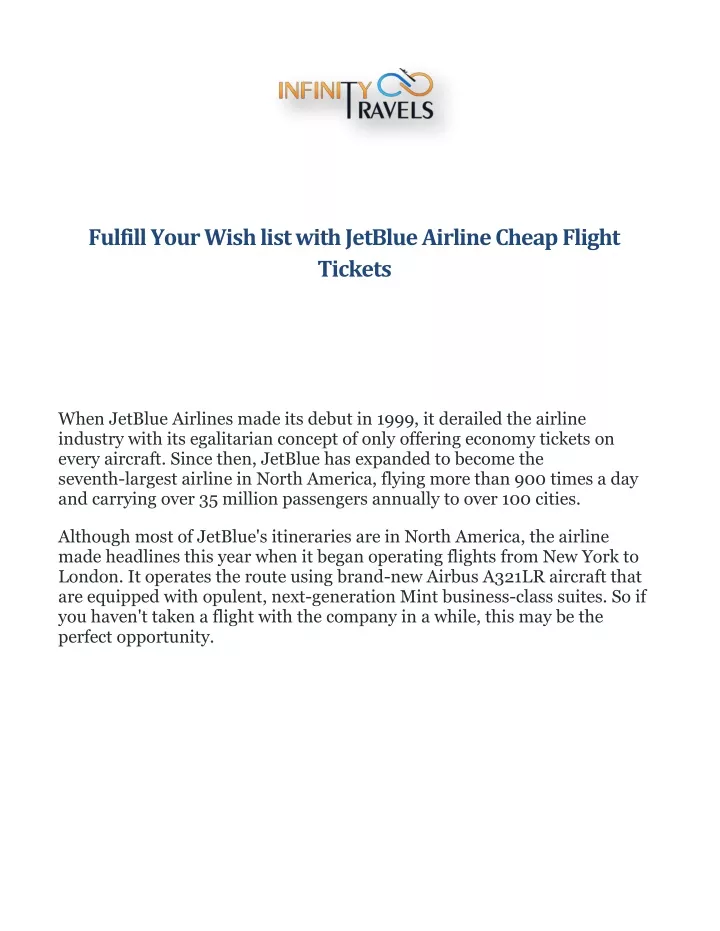 INFINITY TRAVELS

Fulfill Your Wish list with JetBlue Airline Cheap Flight Tickets

When JetBlue Airlines made its debut in 1999, it derailed the airline industry with its egalitarian concept of only offering economy tickets on every aircraft. Since then, JetBlue has expanded to become the seventh-largest airline in North America, flying more than 900 times a day and carrying over 35 million passengers annually to over 100 cities.

Although most of JetBlue's itineraries are in North America, the airline made headlines this year when it began operating flights from New York to London. It operates the route using brand-new Airbus A321LR aircraft that are equipped with opulent, next-generation Mint business-class suites. So if you haven't taken a flight with the company in a while, this may be the perfect opportunity.